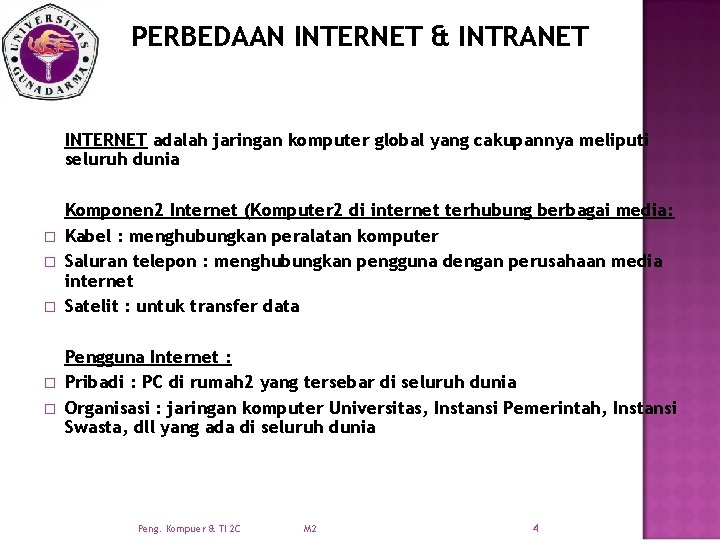 UNIVERSITAS GUNADARMA

PERBEDAAN INTERNET & INTRANET

INTERNET adalah jaringan komputer global yang cakupannya meliputi seluruh dunia

Komponen2 Internet (Komputer2 di internet terhubung berbagai media:
□ Kabel : menghubungkan peralatan komputer
□ Saluran telepon : menghubungkan pengguna dengan perusahaan media internet
□ Satelit : untuk transfer data

Pengguna Internet :
□ Pribadi : PC di rumah2 yang tersebar di seluruh dunia
□ Organisasi : jaringan komputer Universitas, Instansi Pemerintah, Instansi Swasta, dll yang ada di seluruh dunia

Peng. Kompuer & TI 2C M2 4